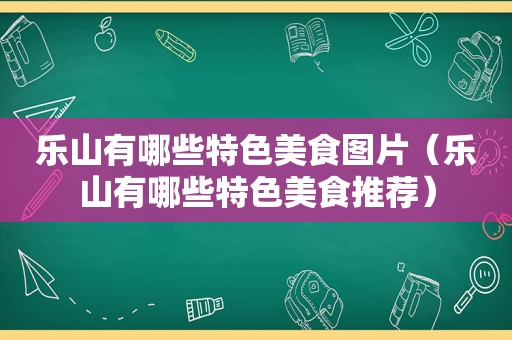 乐山有哪些特色美食图片（乐山有哪些特色美食推荐）